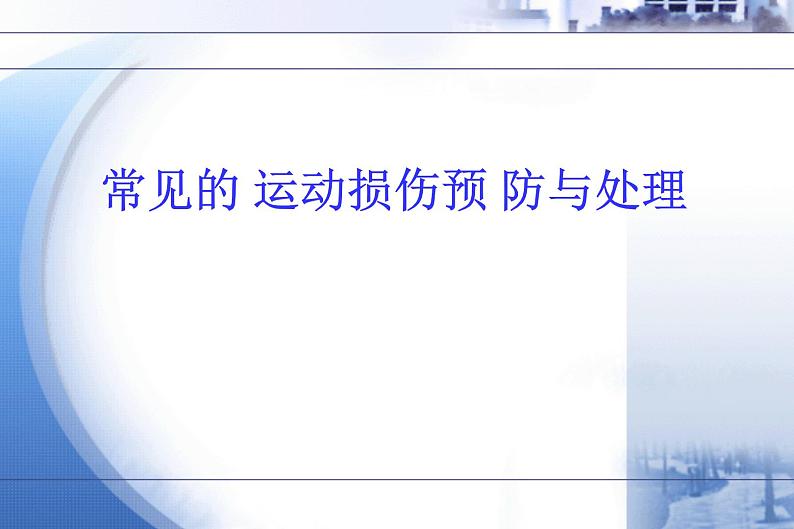 常见的 运动损伤预 防与处理